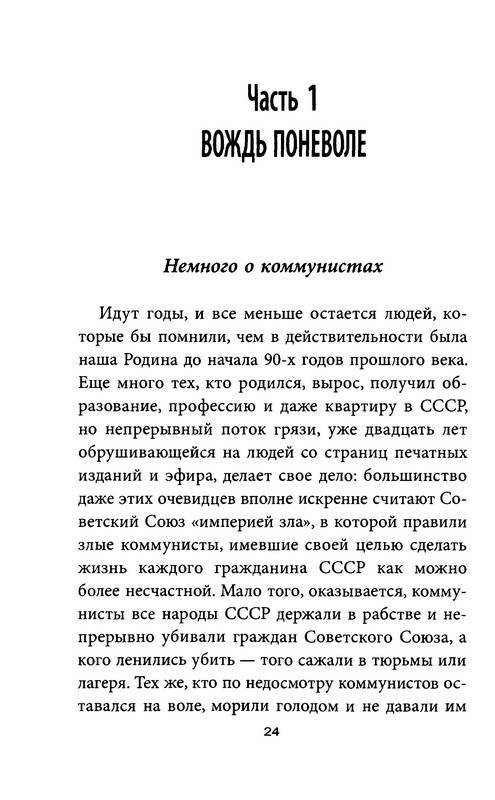 Часть 1
ВОЖДЬ ПОНЕВОЛЕ

Немного о коммунистах

Идут годы, и все меньше остается людей, которые бы помнили, чем в действительности была наша Родина до начала 90-х годов прошлого века. Еще много тех, кто родился, вырос, получил образование, профессию и даже квартиру в СССР, но непрерывный поток грязи, уже двадцать лет обрушивающейся на людей со страниц печатных изданий и эфира, делает свое дело: большинство даже этих очевидцев вполне искренне считают Советский Союз «империей зла», в которой правили злые коммунисты, имевшие своей целью сделать жизнь каждого гражданина СССР как можно более несчастной. Мало того, оказывается, коммунисты все народы СССР держали в рабстве и непрерывно убивали граждан Советского Союза, а кого ленились убить — того сажали в тюрьмы или лагеря. Тех же, кто по недосмотру коммунистов оставался на воле, морили голодом и не давали им

24